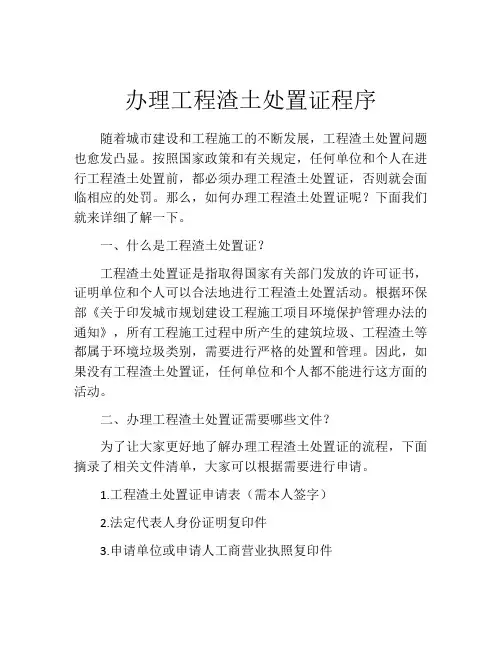 办理工程渣土处置证程序

随着城市建设和工程施工的不断发展，工程渣土处置问题也愈发凸显。按照国家政策和有关规定，任何单位和个人在进行工程渣土处置前，都必须办理工程渣土处置证，否则就会面临相应的处罚。那么，如何办理工程渣土处置证呢？下面我们就来详细了解一下。

一、什么是工程渣土处置证？

工程渣土处置证是指取得国家有关部门发放的许可证书，证明单位和个人可以合法地进行工程渣土处置活动。根据环保部《关于印发城市规划建设工程施工项目环境保护管理办法的通知》，所有工程施工过程中所产生的建筑垃圾、工程渣土等都属于环境垃圾类别，需要进行严格的处置和管理。因此，如果没有工程渣土处置证，任何单位和个人都不能进行这方面的活动。

二、办理工程渣土处置证需要哪些文件？

为了让大家更好地了解办理工程渣土处置证的流程，下面摘录了相关文件清单，大家可以根据需要进行申请。

1.工程渣土处置证申请表（需本人签字）

2.法定代表人身份证明复印件

3.申请单位或申请人工商营业执照复印件